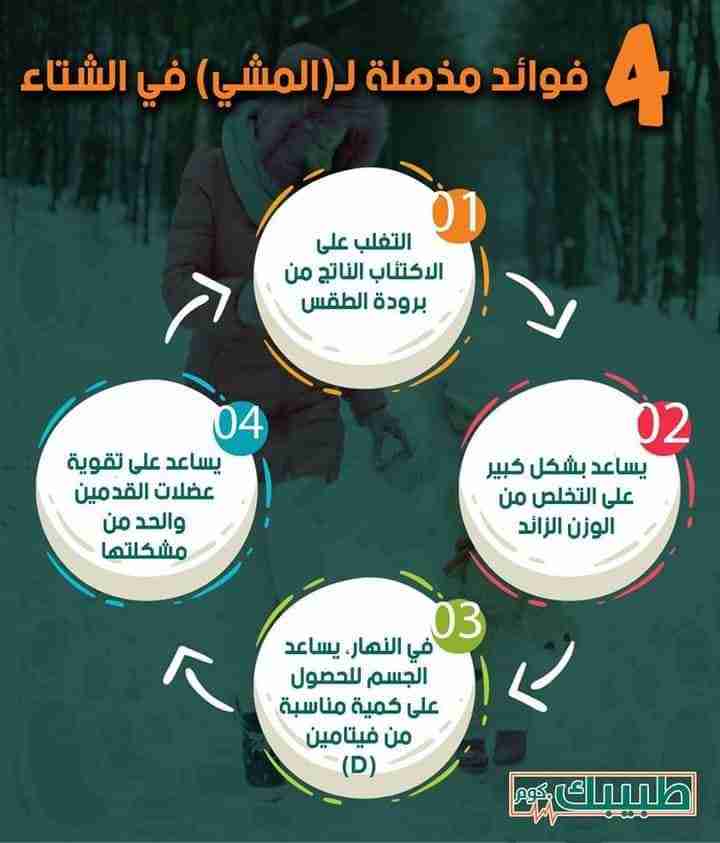 4 فوائد مذهلة لـ(المشي) في الشتاء

01
التغلب على الاكتئاب الناتج من برودة الطقس

02
يساعد بشكل كبير على التخلص من الوزن الزائد

03
في النهار، يساعد الجسم للحصول على كمية مناسبة من فيتامين (D)

04
يساعد على تقوية عضلات القدمين والحد من مشكلتها

طبيبك.كوم